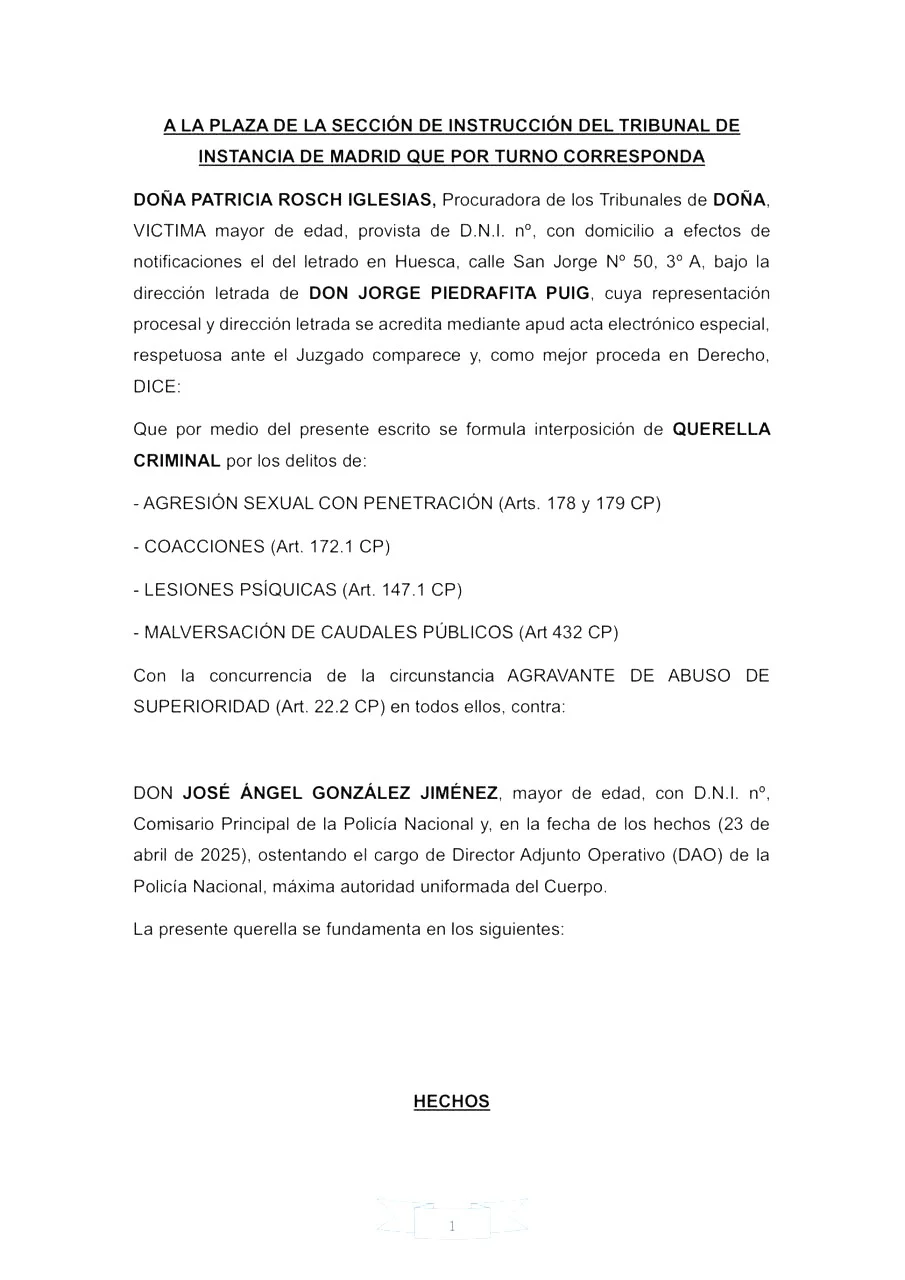 A LA PLAZA DE LA SECCIÓN DE INSTRUCCIÓN DEL TRIBUNAL DE INSTANCIA DE MADRID QUE POR TURNO CORRESPONDA

DOÑA PATRICIA ROSCH IGLESIAS, Procuradora de los Tribunales de DOÑA, VICTIMA mayor de edad, provista de D.N.I. nº, con domicilio a efectos de notificaciones el del letrado en Huesca, calle San Jorge Nº 50, 3º A, bajo la dirección letrada de DON JORGE PIEDRAFITA PUIG, cuya representación procesal y dirección letrada se acredita mediante apud acta electrónico especial, respetuosa ante el Juzgado comparece y, como mejor proceda en Derecho, DICE:

Que por medio del presente escrito se formula interposición de QUERELLA CRIMINAL por los delitos de:

- AGRESIÓN SEXUAL CON PENETRACIÓN (Arts. 178 y 179 CP)

- COACCIONES (Art. 172.1 CP)

- LESIONES PSÍQUICAS (Art. 147.1 CP)

- MALVERSACIÓN DE CAUDALES PÚBLICOS (Art 432 CP)

Con la concurrencia de la circunstancia AGRAVANTE DE ABUSO DE SUPERIORIDAD (Art. 22.2 CP) en todos ellos, contra:

DON JOSÉ ÁNGEL GONZÁLEZ JIMÉNEZ, mayor de edad, con D.N.I. nº, Comisario Principal de la Policía Nacional y, en la fecha de los hechos (23 de abril de 2025), ostentando el cargo de Director Adjunto Operativo (DAO) de la Policía Nacional, máxima autoridad uniformada del Cuerpo.

La presente querella se fundamenta en los siguientes:

HECHOS

1